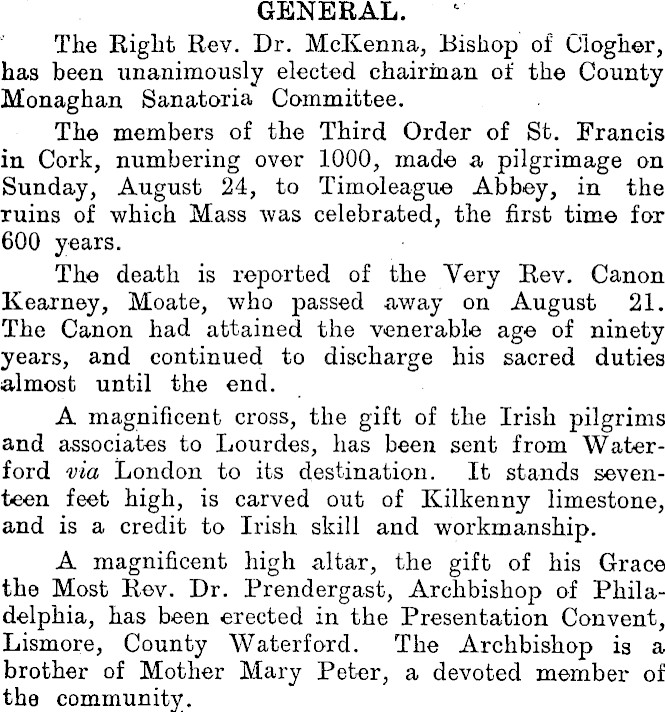 GENERAL.

The Right Rev. Dr. McKenna, Bishop of Clogher, has been unanimously elected chairman of the County Monaghan Sanatoria Committee.

The members of the Third Order of St. Francis in Cork, numbering over 1000, made a pilgrimage on Sunday, August 24, to Timoleague Abbey, in the ruins of which Mass was celebrated, the first time for 600 years.

The death is reported of the Very Rev. Canon Kearney, Moate, who passed away on August 21. The Canon had attained the venerable age of ninety years, and continued to discharge his sacred duties almost until the end.

A magnificent cross, the gift of the Irish pilgrims and associates to Lourdes, has been sent from Waterford via London to its destination. It stands seventeen feet high, is carved out of Kilkenny limestone, and is a credit to Irish skill and workmanship.

A magnificent high altar, the gift of his Grace the Most Rev. Dr. Prendergast, Archbishop of Philadelphia, has been erected in the Presentation Convent, Lismore, County Waterford. The Archbishop is a brother of Mother Mary Peter, a devoted member of the community.